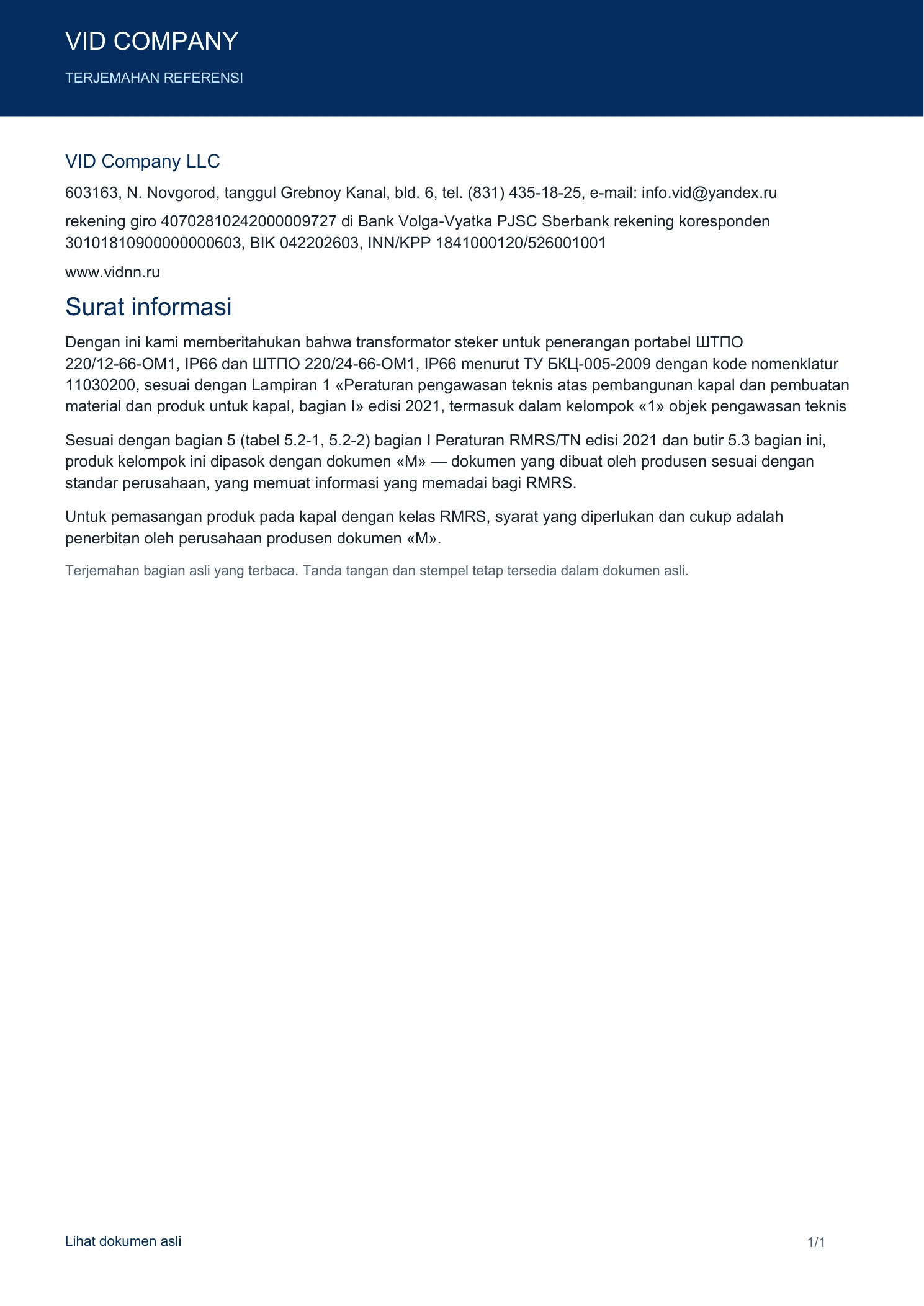 VID COMPANY

TERJEMAHAN REFERENSI

VID Company LLC

603163, N. Novgorod, tanggul Grebnoy Kanal, bld. 6, tel. (831) 435-18-25, e-mail: info.vid@yandex.ru

rekening giro 40702810242000009727 di Bank Volga-Vyatka PJSC Sberbank rekening koresponden 30101810900000000603, BIK 042202603, INN/KPP 1841000120/526001001

www.vidnn.ru

Surat informasi

Dengan ini kami memberitahukan bahwa transformator steker untuk penerangan portabel ШТПО 220/12-66-ОМ1, IP66 dan ШТПО 220/24-66-ОМ1, IP66 menurut ТУ БКЦ-005-2009 dengan kode nomenklatur 11030200, sesuai dengan Lampiran 1 «Peraturan pengawasan teknis atas pembangunan kapal dan pembuatan material dan produk untuk kapal, bagian I» edisi 2021, termasuk dalam kelompok «1» objek pengawasan teknis

Sesuai dengan bagian 5 (tabel 5.2-1, 5.2-2) bagian I Peraturan RMRS/TN edisi 2021 dan butir 5.3 bagian ini, produk kelompok ini dipasok dengan dokumen «М» — dokumen yang dibuat oleh produsen sesuai dengan standar perusahaan, yang memuat informasi yang memadai bagi RMRS.

Untuk pemasangan produk pada kapal dengan kelas RMRS, syarat yang diperlukan dan cukup adalah penerbitan oleh perusahaan produsen dokumen «М».

Terjemahan bagian asli yang terbaca. Tanda tangan dan stempel tetap tersedia dalam dokumen asli.

Lihat dokumen asli

1/1